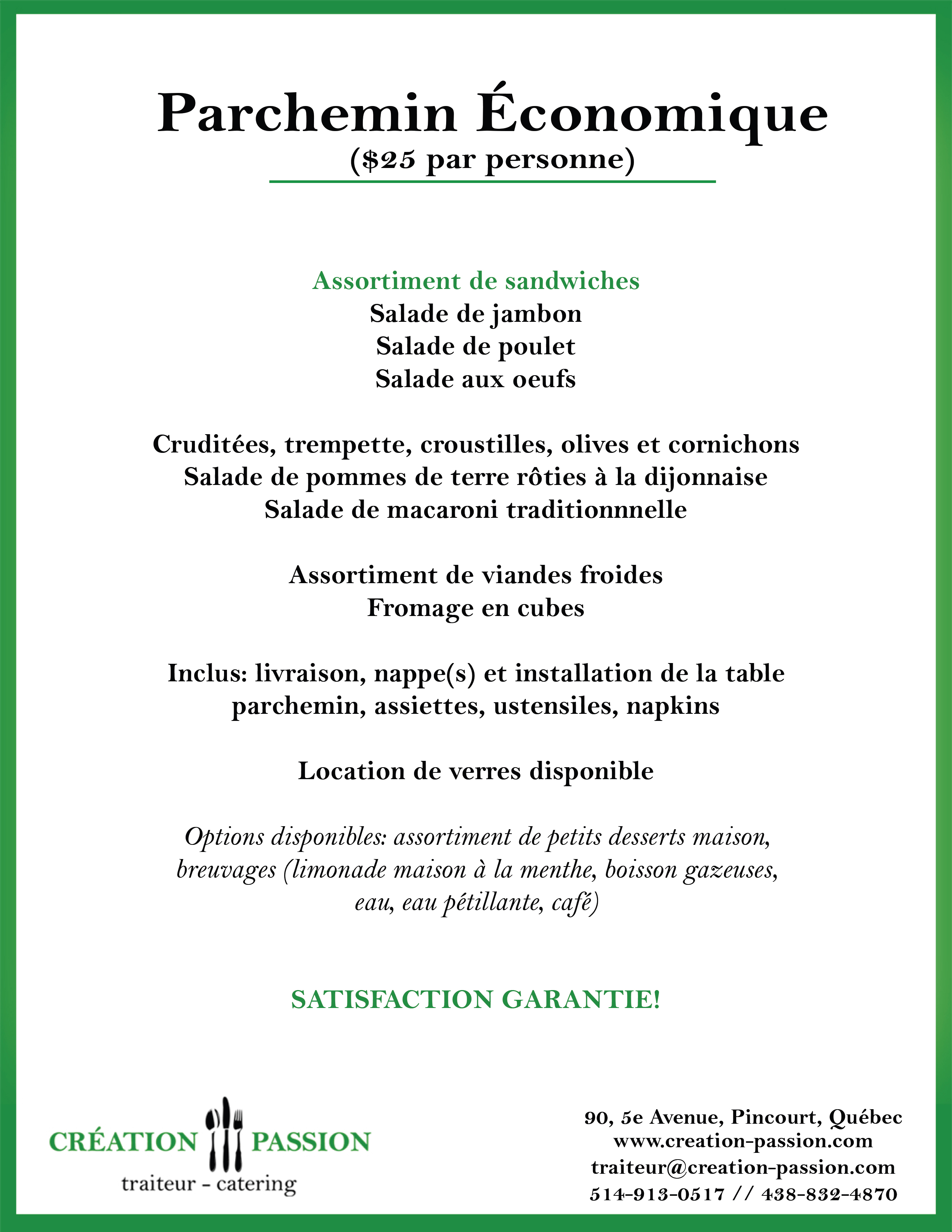 Parchemin Économique
($25 par personne)

Assortiment de sandwiches
Salade de jambon
Salade de poulet
Salade aux oeufs

Cruditées, trempette, croustilles, olives et cornichons
Salade de pommes de terre rôties à la dijonnaise
Salade de macaroni traditionnnelle

Assortiment de viandes froides
Fromage en cubes

Inclus: livraison, nappe(s) et installation de la table parchemin, assiettes, ustensiles, napkins

Location de verres disponible

Options disponibles: assortiment de petits desserts maison, breuvages (limonade maison à la menthe, boisson gazeuses, eau, eau pétillante, café)

SATISFACTION GARANTIE!

CRÉATION PASSION
traiteur - catering

90, 5e Avenue, Pincourt, Québec
www.creation-passion.com
traiteur@creation-passion.com
514-913-0517 // 438-832-4870